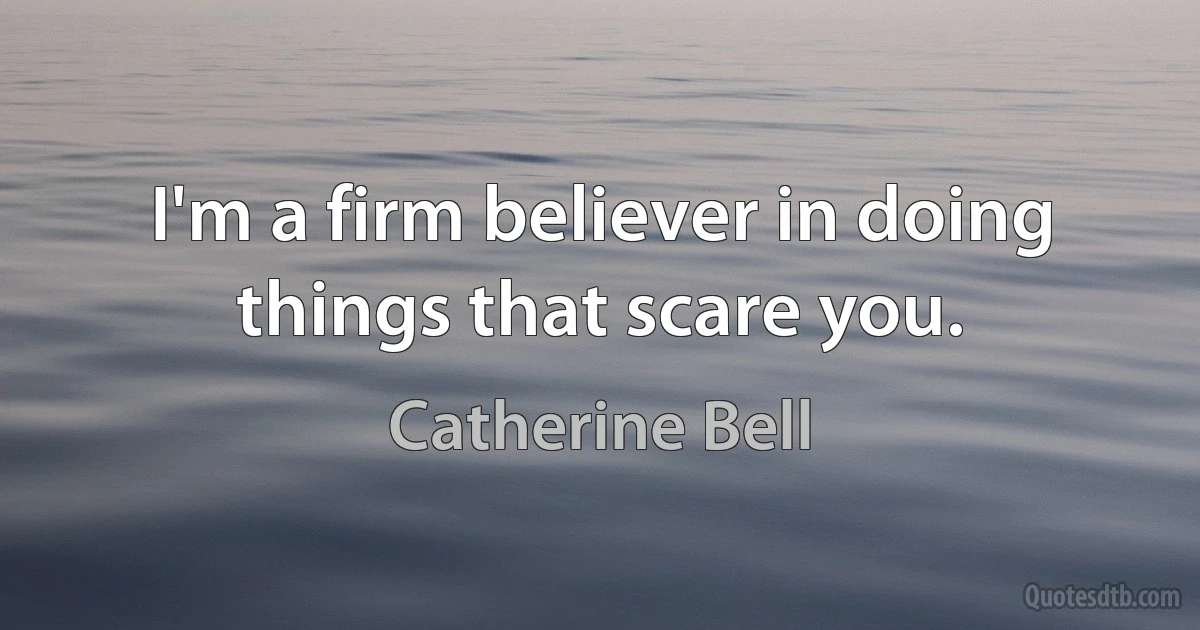 I'm a firm believer in doing things that scare you.

Catherine Bell

Quotesdtb.com